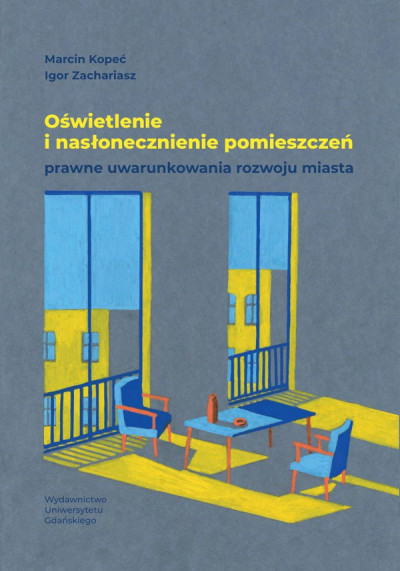 Marcin Kopeć
Igor Zachariasz

Oświetlenie
i nasłonecznienie pomieszczeń

prawne uwarunkowania rozwoju miasta

Wydawnictwo
Uniwersytetu
Gdańskiego